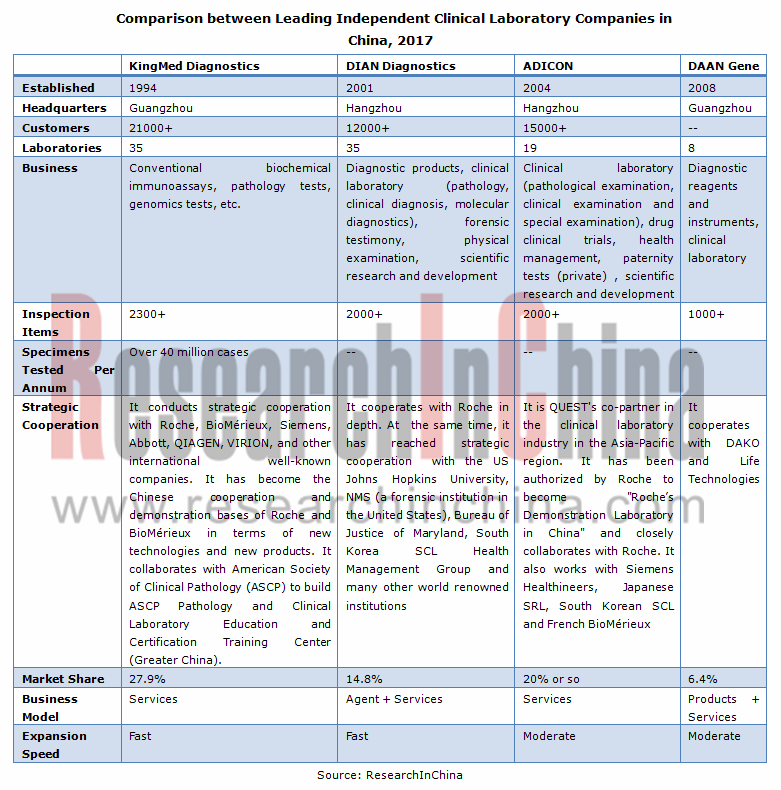 Comparison between Leading Independent Clinical Laboratory Companies in China, 2017

| | KingMed Diagnostics | DIAN Diagnostics | ADICON | DAAN Gene |
|---|---|---|---|---|
| Established | 1994 | 2001 | 2004 | 2008 |
| Headquarters | Guangzhou | Hangzhou | Hangzhou | Guangzhou |
| Customers | 21000+ | 12000+ | 15000+ | -- |
| Laboratories | 35 | 35 | 19 | 8 |
| Business | Conventional biochemical immunoassays, pathology tests, genomics tests, etc. | Diagnostic products, clinical laboratory (pathology, clinical diagnosis, molecular diagnostics), forensic testimony, physical examination, scientific research and development | Clinical laboratory (pathological examination, clinical examination and special examination), drug clinical trials, health management, paternity tests (private) , scientific research and development | Diagnostic reagents and instruments, clinical laboratory |
| Inspection Items | 2300+ | 2000+ | 2000+ | 1000+ |
| Specimens Tested Per Annum | Over 40 million cases | -- | -- | -- |
| Strategic Cooperation | It conducts strategic cooperation with Roche, BioMérieux, Siemens, Abbott, QIAGEN, VIRION, and other international well-known companies. It has become the Chinese cooperation and demonstration bases of Roche and BioMérieux in terms of new technologies and new products. It collaborates with American Society of Clinical Pathology (ASCP) to build ASCP Pathology and Clinical Laboratory Education and Certification Training Center (Greater China). | It cooperates with Roche in depth. At the same time, it has reached strategic cooperation with the US Johns Hopkins University, NMS (a forensic institution in the United States), Bureau of Justice of Maryland, South Korea SCL Health Management Group and many other world renowned institutions | It is QUEST's co-partner in the clinical laboratory industry in the Asia-Pacific region. It has been authorized by Roche to become "Roche's Demonstration Laboratory in China" and closely collaborates with Roche. It also works with Siemens Healthineers, Japanese SRL, South Korean SCL and French BioMérieux | It cooperates with DAKO and Life Technologies |
| Market Share | 27.9% | 14.8% | 20% or so | 6.4% |
| Business Model | Services | Agent + Services | Services | Products + Services |
| Expansion Speed | Fast | Fast | Moderate | Moderate |

Source: ResearchInChina

ResearchInChina
www.researchinchina.com